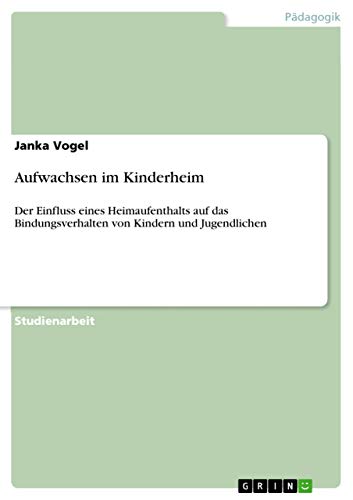 Pädagogik

Janka Vogel

Aufwachsen im Kinderheim

Der Einfluss eines Heimaufenthalts auf das Bindungsverhalten von Kindern und Jugendlichen

Studienarbeit

GRIN